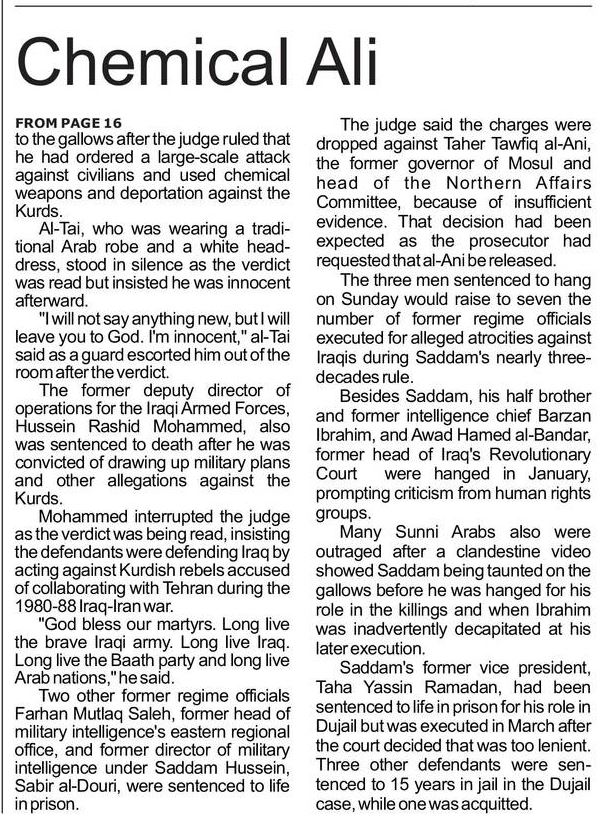 Chemical Ali

FROM PAGE 16
to the gallows after the judge ruled that he had ordered a large-scale attack against civilians and used chemical weapons and deportation against the Kurds.

Al-Tai, who was wearing a traditional Arab robe and a white headdress, stood in silence as the verdict was read but insisted he was innocent afterward.

"I will not say anything new, but I will leave you to God. I'm innocent," al-Tai said as a guard escorted him out of the room after the verdict.

The former deputy director of operations for the Iraqi Armed Forces, Hussein Rashid Mohammed, also was sentenced to death after he was convicted of drawing up military plans and other allegations against the Kurds.

Mohammed interrupted the judge as the verdict was being read, insisting the defendants were defending Iraq by acting against Kurdish rebels accused of collaborating with Tehran during the 1980-88 Iraq-Iran war.

"God bless our martyrs. Long live the brave Iraqi army. Long live Iraq. Long live the Baath party and long live Arab nations," he said.

Two other former regime officials Farhan Mutlaq Saleh, former head of military intelligence's eastern regional office, and former director of military intelligence under Saddam Hussein, Sabir al-Douri, were sentenced to life in prison.

The judge said the charges were dropped against Taher Tawfiq al-Ani, the former governor of Mosul and head of the Northern Affairs Committee, because of insufficient evidence. That decision had been expected as the prosecutor had requested that al-Ani be released.

The three men sentenced to hang on Sunday would raise to seven the number of former regime officials executed for alleged atrocities against Iraqis during Saddam's nearly three-decades rule.

Besides Saddam, his half brother and former intelligence chief Barzan Ibrahim, and Awad Hamed al-Bandar, former head of Iraq's Revolutionary Court were hanged in January, prompting criticism from human rights groups.

Many Sunni Arabs also were outraged after a clandestine video showed Saddam being taunted on the gallows before he was hanged for his role in the killings and when Ibrahim was inadvertently decapitated at his later execution.

Saddam's former vice president, Taha Yassin Ramadan, had been sentenced to life in prison for his role in Dujail but was executed in March after the court decided that was too lenient. Three other defendants were sentenced to 15 years in jail in the Dujail case, while one was acquitted.